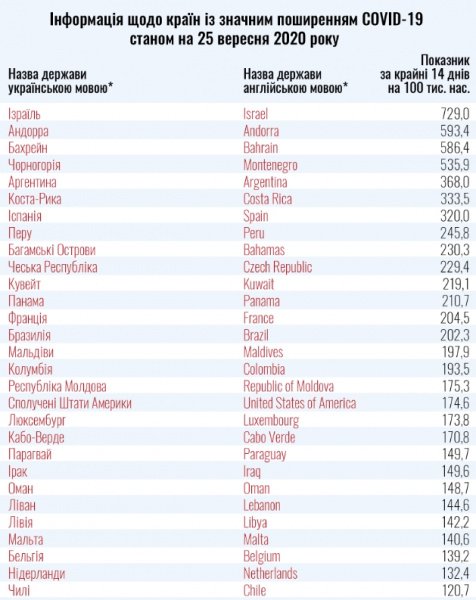 Інформація щодо країн із значним поширенням COVID-19 станом на 25 вересня 2020 року

| Назва держави українською мовою* | Назва держави англійською мовою* | Показник за крайні 14 днів на 100 тис. нас. |
|---|---|---|
| Ізраїль | Israel | 729,0 |
| Андорра | Andorra | 593,4 |
| Бахрейн | Bahrain | 586,4 |
| Чорногорія | Montenegro | 535,9 |
| Аргентина | Argentina | 368,0 |
| Коста-Рика | Costa Rica | 333,5 |
| Іспанія | Spain | 320,0 |
| Перу | Peru | 245,8 |
| Багамські Острови | Bahamas | 230,3 |
| Чеська Республіка | Czech Republic | 229,4 |
| Кувейт | Kuwait | 219,1 |
| Панама | Panama | 210,7 |
| Франція | France | 204,5 |
| Бразилія | Brazil | 202,3 |
| Мальдіви | Maldives | 197,9 |
| Колумбія | Colombia | 193,5 |
| Республіка Молдова | Republic of Moldova | 175,3 |
| Сполучені Штати Америки | United States of America | 174,6 |
| Люксембург | Luxembourg | 173,8 |
| Кабо-Верде | Cabo Verde | 170,8 |
| Парагвай | Paraguay | 149,7 |
| Ірак | Iraq | 149,6 |
| Оман | Oman | 148,7 |
| Ліван | Lebanon | 144,6 |
| Лівія | Libya | 142,2 |
| Мальта | Malta | 140,6 |
| Бельгія | Belgium | 139,2 |
| Нідерланди | Netherlands | 132,4 |
| Чилі | Chile | 120,7 |